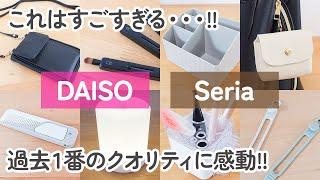 これはすごすぎる・・・!!

DAISO

Seria

過去1番のクオリティに感動!!